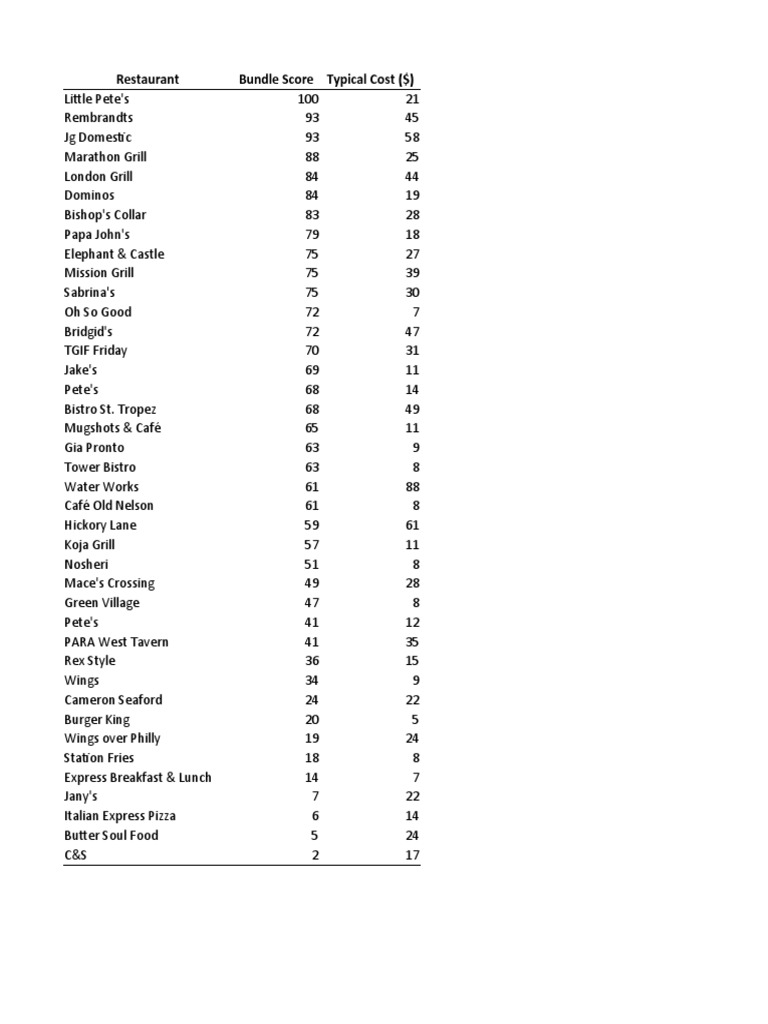 | Restaurant | Bundle Score | Typical Cost ($) |
|---|---|---|
| Little Pete's | 100 | 21 |
| Rembrandts | 93 | 45 |
| Jg Domestic | 93 | 58 |
| Marathon Grill | 88 | 25 |
| London Grill | 84 | 44 |
| Dominos | 84 | 19 |
| Bishop's Collar | 83 | 28 |
| Papa John's | 79 | 18 |
| Elephant & Castle | 75 | 27 |
| Mission Grill | 75 | 39 |
| Sabrina's | 75 | 30 |
| Oh So Good | 72 | 7 |
| Bridgid's | 72 | 47 |
| TGIF Friday | 70 | 31 |
| Jake's | 69 | 11 |
| Pete's | 68 | 14 |
| Bistro St. Tropez | 68 | 49 |
| Mugshots & Café | 65 | 11 |
| Gia Pronto | 63 | 9 |
| Tower Bistro | 63 | 8 |
| Water Works | 61 | 88 |
| Café Old Nelson | 61 | 8 |
| Hickory Lane | 59 | 61 |
| Koja Grill | 57 | 11 |
| Nosheri | 51 | 8 |
| Mace's Crossing | 49 | 28 |
| Green Village | 47 | 8 |
| Pete's | 41 | 12 |
| PARA West Tavern | 41 | 35 |
| Rex Style | 36 | 15 |
| Wings | 34 | 9 |
| Cameron Seaford | 24 | 22 |
| Burger King | 20 | 5 |
| Wings over Philly | 19 | 24 |
| Station Fries | 18 | 8 |
| Express Breakfast & Lunch | 14 | 7 |
| Jany's | 7 | 22 |
| Italian Express Pizza | 6 | 14 |
| Butter Soul Food | 5 | 24 |
| C&S | 2 | 17 |